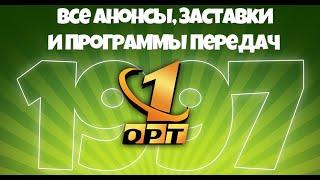 ВСЕ АНОНСЫ, ЗАСТАВКИ И ПРОГРАММЫ ПЕРЕДАЧ

1997

1

ОРТ